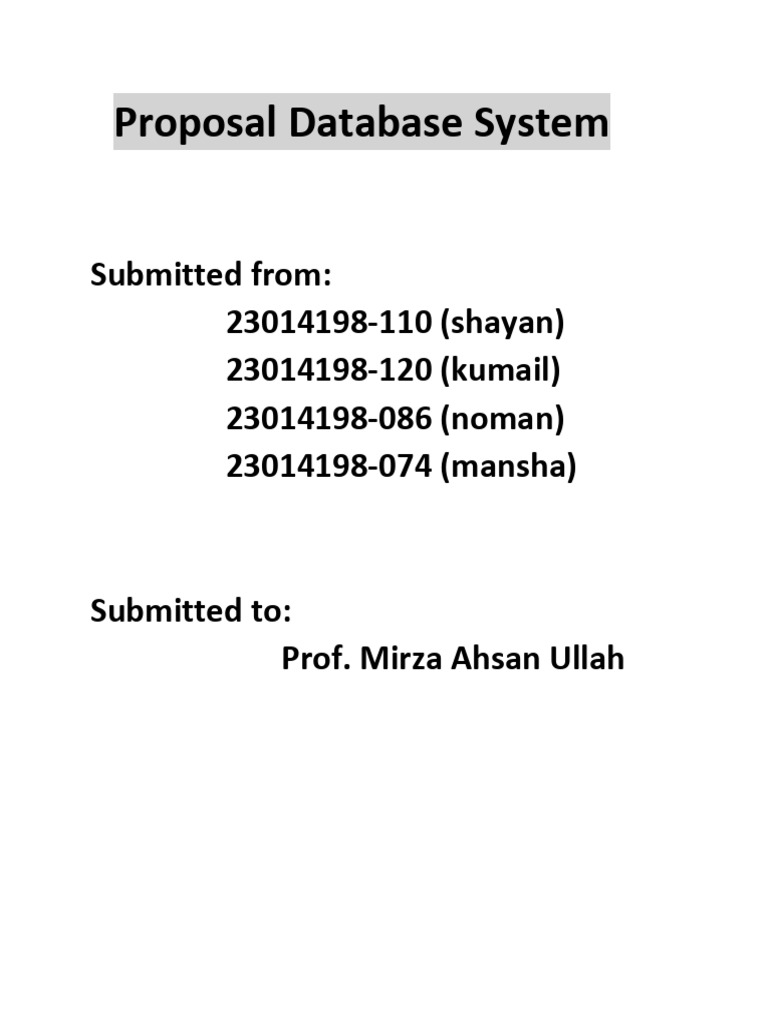 Proposal Database System

Submitted from:
23014198-110 (shayan)
23014198-120 (kumail)
23014198-086 (noman)
23014198-074 (mansha)

Submitted to:
Prof. Mirza Ahsan Ullah